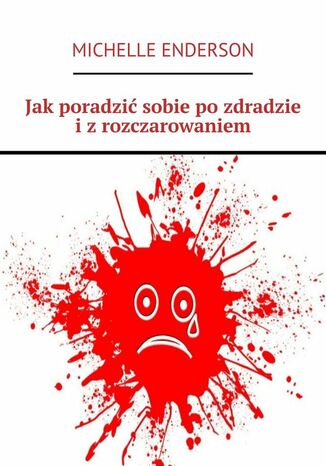 MICHELLE ENDERSON

Jak poradzić sobie po zdradzie i z rozczarowaniem